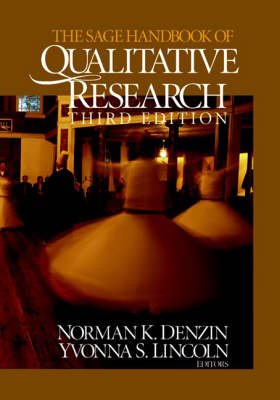 THE SAGE HANDBOOK OF
QUALITATIVE
RESEARCH
THIRD EDITION

NORMAN K. DENZIN
YVONNA S. LINCOLN
EDITORS